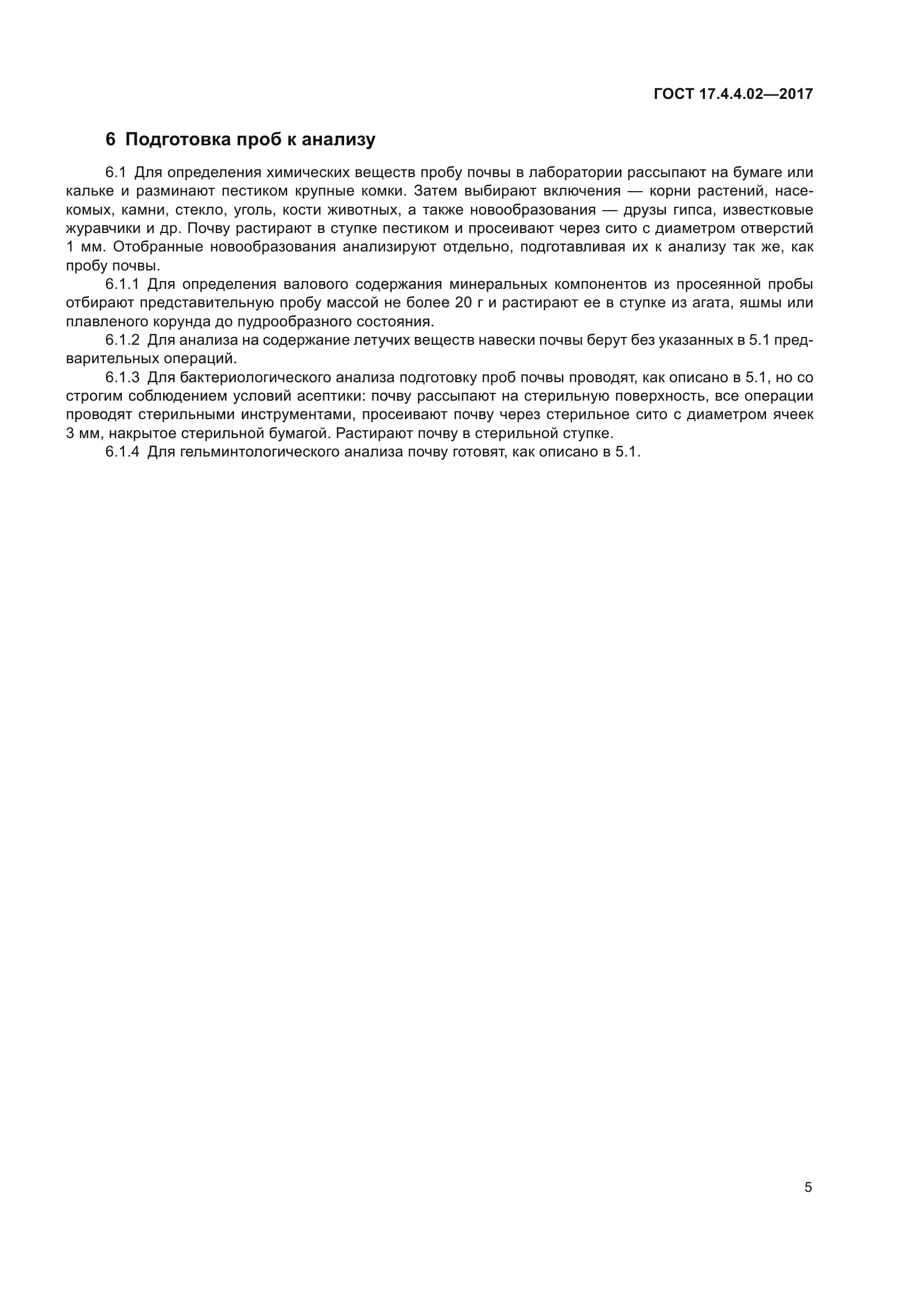 ГОСТ 17.4.4.02—2017

6 Подготовка проб к анализу

6.1 Для определения химических веществ пробу почвы в лаборатории рассыпают на бумаге или кальке и разминают пестиком крупные комки. Затем выбирают включения — корни растений, насекомых, камни, стекло, уголь, кости животных, а также новообразования — друзы гипса, известковые журавчики и др. Почву растирают в ступке пестиком и просеивают через сито с диаметром отверстий 1 мм. Отобранные новообразования анализируют отдельно, подготавливая их к анализу так же, как пробу почвы.

6.1.1 Для определения валового содержания минеральных компонентов из просеянной пробы отбирают представительную пробу массой не более 20 г и растирают ее в ступке из агата, яшмы или плавленого корунда до пудрообразного состояния.

6.1.2 Для анализа на содержание летучих веществ навески почвы берут без указанных в 5.1 предварительных операций.

6.1.3 Для бактериологического анализа подготовку проб почвы проводят, как описано в 5.1, но со строгим соблюдением условий асептики: почву рассыпают на стерильную поверхность, все операции проводят стерильными инструментами, просеивают почву через стерильное сито с диаметром ячеек 3 мм, накрытое стерильной бумагой. Растирают почву в стерильной ступке.

6.1.4 Для гельминтологического анализа почву готовят, как описано в 5.1.

5